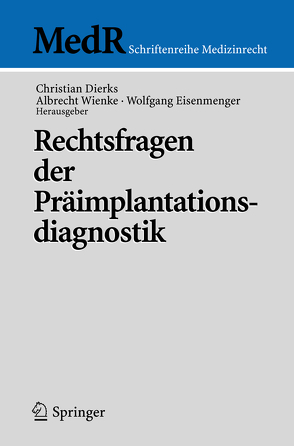 MedR Schriftenreihe Medizinrecht

Christian Dierks
Albrecht Wienke · Wolfgang Eisenmenger
Herausgeber

Rechtsfragen der Präimplantationsdiagnostik

Springer